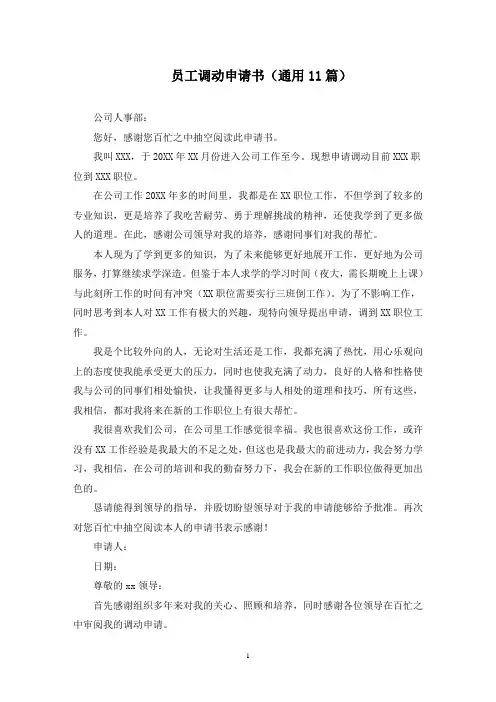 员工调动申请书（通用 11 篇）

公司人事部：

您好，感谢您百忙之中抽空阅读此申请书。

我叫 XXX，于 20XX 年 XX 月份进入公司工作至今。现想申请调动目前 XXX 职位到 XXX 职位。

在公司工作 20XX 年多的时间里，我都是在 XX 职位工作，不但学到了较多的专业知识，更是培养了我吃苦耐劳、勇于理解挑战的精神，还使我学到了更多做人的道理。在此，感谢公司领导对我的培养，感谢同事们对我的帮忙。

本人现为了学到更多的知识，为了未来能够更好地展开工作，更好地为公司服务，打算继续求学深造。但鉴于本人求学的学习时间（夜大，需长期晚上上课）与此刻所工作的时间有冲突（XX 职位需要实行三班倒工作）。为了不影响工作，同时思考到本人对 XX 工作有极大的兴趣，现特向领导提出申请，调到 XX 职位工作。

我是个比较外向的人，无论对生活还是工作，我都充满了热忱，用心乐观向上的态度使我能承受更大的压力，同时也使我充满了动力，良好的人格和性格使我与公司的同事们相处愉快，让我懂得更多与人相处的道理和技巧，所有这些，我相信，都对我将来在新的工作职位上有很大帮忙。

我很喜欢我们公司，在公司里工作感觉很幸福。我也很喜欢这份工作，或许没有 XX 工作经验是我最大的不足之处，但这也是我最大的前进动力，我会努力学习，我相信，在公司的培训和我的勤奋努力下，我会在新的工作职位做得更加出色的。

恳请能得到领导的指导，并殷切盼望领导对于我的申请能够给予批准。再次对您百忙中抽空阅读本人的申请书表示感谢！

申请人：

日期：

尊敬的 xx 领导：

首先感谢组织多年来对我的关心、照顾和培养，同时感谢各位领导在百忙之中审阅我的调动申请。

1